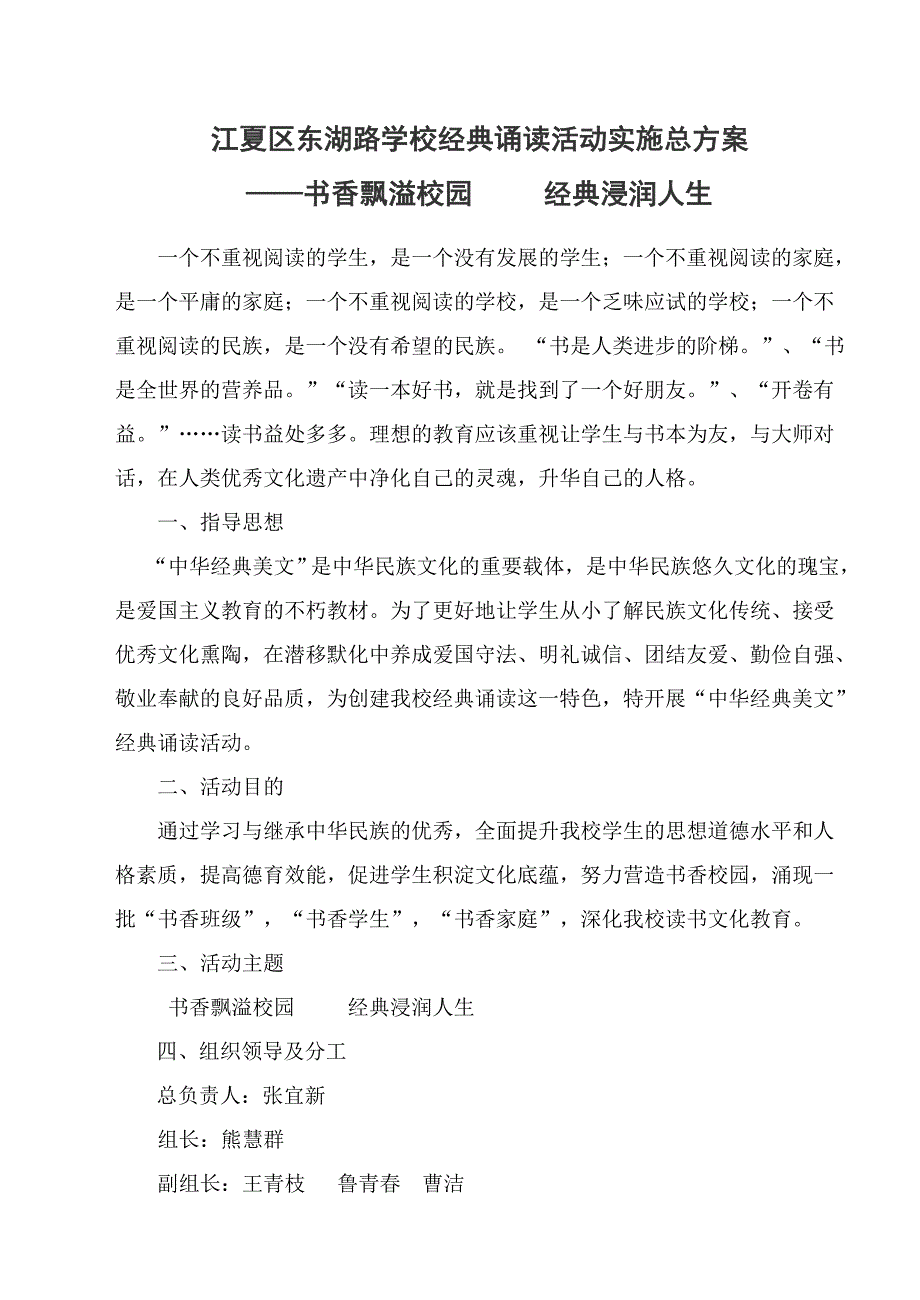 江夏区东湖路学校经典诵读活动实施总方案

——书香飘溢校园　　经典浸润人生

一个不重视阅读的学生，是一个没有发展的学生；一个不重视阅读的家庭，是一个平庸的家庭；一个不重视阅读的学校，是一个乏味应试的学校；一个不重视阅读的民族，是一个没有希望的民族。 “书是人类进步的阶梯。”、“书是全世界的营养品。”“读一本好书，就是找到了一个好朋友。”、“开卷有益。”……读书益处多多。理想的教育应该重视让学生与书本为友，与大师对话，在人类优秀文化遗产中净化自己的灵魂，升华自己的人格。

一、指导思想

“中华经典美文”是中华民族文化的重要载体，是中华民族悠久文化的瑰宝，是爱国主义教育的不朽教材。为了更好地让学生从小了解民族文化传统、接受优秀文化熏陶，在潜移默化中养成爱国守法、明礼诚信、团结友爱、勤俭自强、敬业奉献的良好品质，为创建我校经典诵读这一特色，特开展“中华经典美文”经典诵读活动。

二、活动目的

通过学习与继承中华民族的优秀，全面提升我校学生的思想道德水平和人格素质，提高德育效能，促进学生积淀文化底蕴，努力营造书香校园，涌现一批“书香班级”，“书香学生”，“书香家庭”，深化我校读书文化教育。

三、活动主题

书香飘溢校园　　经典浸润人生

四、组织领导及分工

总负责人：张宜新

组长：熊慧群

副组长：王青枝　鲁青春　曹洁